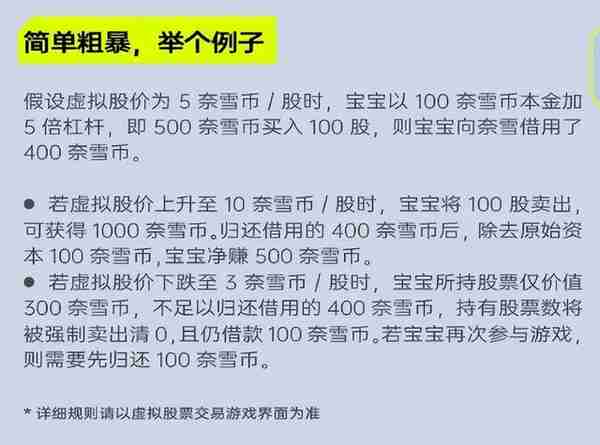 简单粗暴，举个例子

假设虚拟股价为 5 奈雪币 / 股时，宝宝以 100 奈雪币本金加 5 倍杠杆，即 500 奈雪币买入 100 股，则宝宝向奈雪借用了 400 奈雪币。

● 若虚拟股价上升至 10 奈雪币 / 股时，宝宝将 100 股卖出，可获得 1000 奈雪币。归还借用的 400 奈雪币后，除去原始资本 100 奈雪币，宝宝净赚 500 奈雪币。
● 若虚拟股价下跌至 3 奈雪币 / 股时，宝宝所持股票仅价值 300 奈雪币，不足以归还借用的 400 奈雪币，持有股票数将被强制卖出清 0，且仍借款 100 奈雪币。若宝宝再次参与游戏，则需要先归还 100 奈雪币。

* 详细规则请以虚拟股票交易游戏界面为准